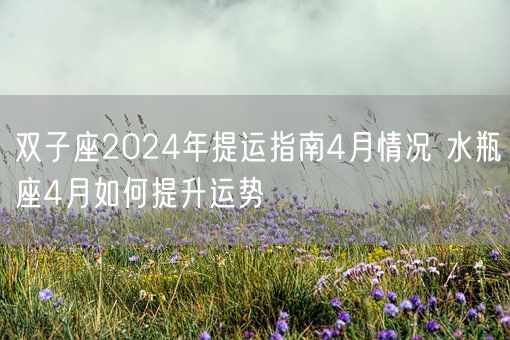 双子座2024年提运指南4月情况 水瓶座4月如何提升运势